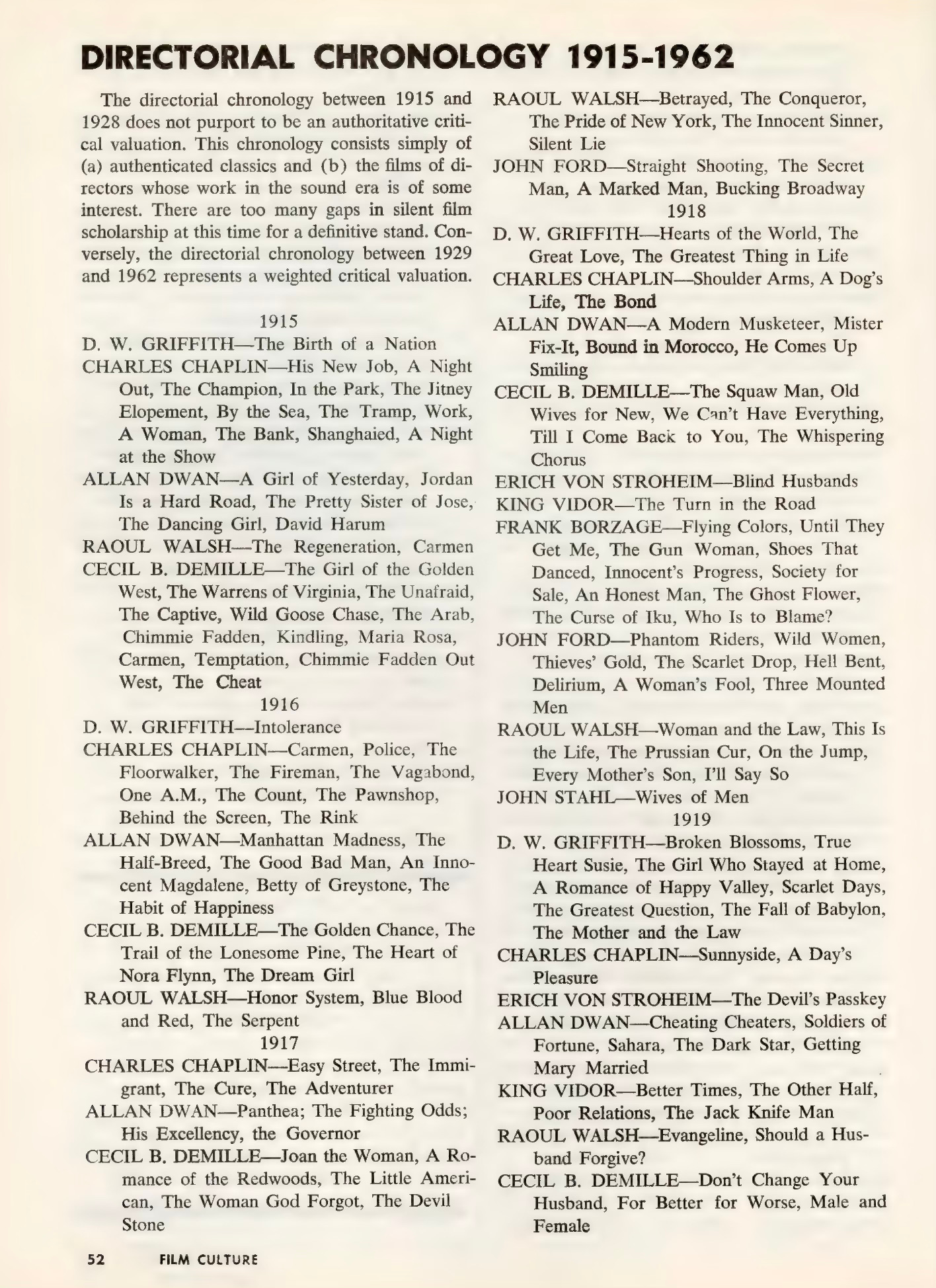 DIRECTORIAL CHRONOLOGY 1915-1962

The directorial chronology between 1915 and 1928 does not purport to be an authoritative critical valuation. This chronology consists simply of (a) authenticated classics and (b) the films of directors whose work in the sound era is of some interest. There are too many gaps in silent film scholarship at this time for a definitive stand. Conversely, the directorial chronology between 1929 and 1962 represents a weighted critical valuation.

1915

D. W. GRIFFITH—The Birth of a Nation

CHARLES CHAPLIN—His New Job, A Night Out, The Champion, In the Park, The Jitney Elopement, By the Sea, The Tramp, Work, A Woman, The Bank, Shanghaied, A Night at the Show

ALLAN DWAN—A Girl of Yesterday, Jordan Is a Hard Road, The Pretty Sister of Jose, The Dancing Girl, David Harum

RAOUL WALSH—The Regeneration, Carmen

CECIL B. DEMILLE—The Girl of the Golden West, The Warrens of Virginia, The Unafraid, The Captive, Wild Goose Chase, The Arab, Chimmie Fadden, Kindling, Maria Rosa, Carmen, Temptation, Chimmie Fadden Out West, The Cheat

1916

D. W. GRIFFITH—Intolerance

CHARLES CHAPLIN—Carmen, Police, The Floorwalker, The Fireman, The Vagabond, One A.M., The Count, The Pawnshop, Behind the Screen, The Rink

ALLAN DWAN—Manhattan Madness, The Half-Breed, The Good Bad Man, An Innocent Magdalene, Betty of Greystone, The Habit of Happiness

CECIL B. DEMILLE—The Golden Chance, The Trail of the Lonesome Pine, The Heart of Nora Flynn, The Dream Girl

RAOUL WALSH—Honor System, Blue Blood and Red, The Serpent

1917

CHARLES CHAPLIN—Easy Street, The Immigrant, The Cure, The Adventurer

ALLAN DWAN—Panthea; The Fighting Odds; His Excellency, the Governor

CECIL B. DEMILLE—Joan the Woman, A Romance of the Redwoods, The Little American, The Woman God Forgot, The Devil Stone

RAOUL WALSH—Betrayed, The Conqueror, The Pride of New York, The Innocent Sinner, Silent Lie

JOHN FORD—Straight Shooting, The Secret Man, A Marked Man, Bucking Broadway

1918

D. W. GRIFFITH—Hearts of the World, The Great Love, The Greatest Thing in Life

CHARLES CHAPLIN—Shoulder Arms, A Dog's Life, The Bond

ALLAN DWAN—A Modern Musketeer, Mister Fix-It, Bound in Morocco, He Comes Up Smiling

CECIL B. DEMILLE—The Squaw Man, Old Wives for New, We Can't Have Everything, Till I Come Back to You, The Whispering Chorus

ERICH VON STROHEIM—Blind Husbands

KING VIDOR—The Turn in the Road

FRANK BORZAGE—Flying Colors, Until They Get Me, The Gun Woman, Shoes That Danced, Innocent's Progress, Society for Sale, An Honest Man, The Ghost Flower, The Curse of Iku, Who Is to Blame?

JOHN FORD—Phantom Riders, Wild Women, Thieves' Gold, The Scarlet Drop, Hell Bent, Delirium, A Woman's Fool, Three Mounted Men

RAOUL WALSH—Woman and the Law, This Is the Life, The Prussian Cur, On the Jump, Every Mother's Son, I'll Say So

JOHN STAHL—Wives of Men

1919

D. W. GRIFFITH—Broken Blossoms, True Heart Susie, The Girl Who Stayed at Home, A Romance of Happy Valley, Scarlet Days, The Greatest Question, The Fall of Babylon, The Mother and the Law

CHARLES CHAPLIN—Sunnyside, A Day's Pleasure

ERICH VON STROHEIM—The Devil's Passkey

ALLAN DWAN—Cheating Cheaters, Soldiers of Fortune, Sahara, The Dark Star, Getting Mary Married

KING VIDOR—Better Times, The Other Half, Poor Relations, The Jack Knife Man

RAOUL WALSH—Evangeline, Should a Husband Forgive?

CECIL B. DEMILLE—Don't Change Your Husband, For Better for Worse, Male and Female

52 FILM CULTURE